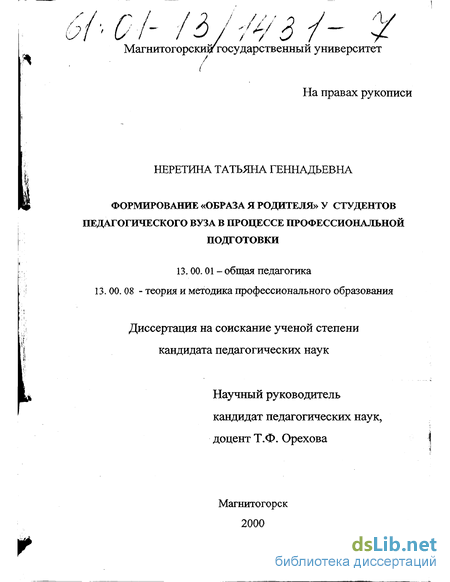 61:01-13/1431-7

Магнитогорский государственный университет

На правах рукописи

НЕРЕТИНА ТАТЬЯНА ГЕННАДЬЕВНА

ФОРМИРОВАНИЕ «ОБРАЗА Я РОДИТЕЛЯ» У СТУДЕНТОВ ПЕДАГОГИЧЕСКОГО ВУЗА В ПРОЦЕССЕ ПРОФЕССИОНАЛЬНОЙ ПОДГОТОВКИ

13. 00. 01 – общая педагогика

13. 00. 08 - теория и методика профессионального образования

Диссертация на соискание ученой степени кандидата педагогических наук

Научный руководитель
кандидат педагогических наук,
доцент Т.Ф. Орехова

Магнитогорск
2000

dsLib.net
библиотека диссертаций